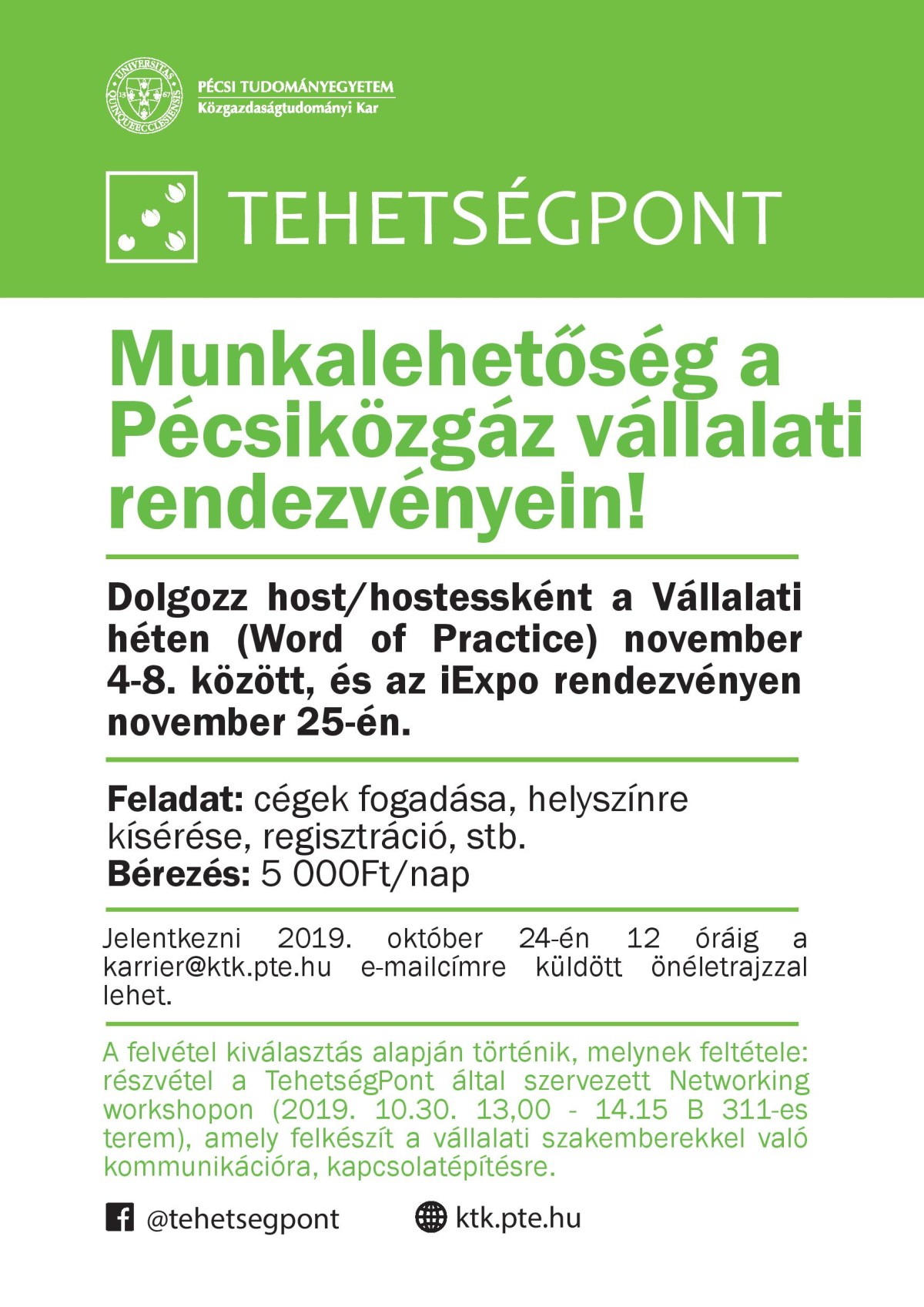 UNIVERSITAS QUINQUEECCLESIENSIS 13 67

PÉCSI TUDOMÁNYEGYETEM
Közgazdaságtudományi Kar

TEHETSÉGPONT

Munkalehetőség a Pécsiközgáz vállalati rendezvényein!

Dolgozz host/hostessként a Vállalati héten (Word of Practice) november 4-8. között, és az iExpo rendezvényen november 25-én.

Feladat: cégek fogadása, helyszínre kísérése, regisztráció, stb.
Bérezés: 5 000Ft/nap

Jelentkezni 2019. október 24-én 12 óráig a karrier@ktk.pte.hu e-mailcímre küldött önéletrajzzal lehet.

A felvétel kiválasztás alapján történik, melynek feltétele: részvétel a TehetségPont által szervezett Networking workshopon (2019. 10.30. 13,00 - 14.15 B 311-es terem), amely felkészít a vállalati szakemberekkel való kommunikációra, kapcsolatépítésre.

@tehetsegpont

ktk.pte.hu